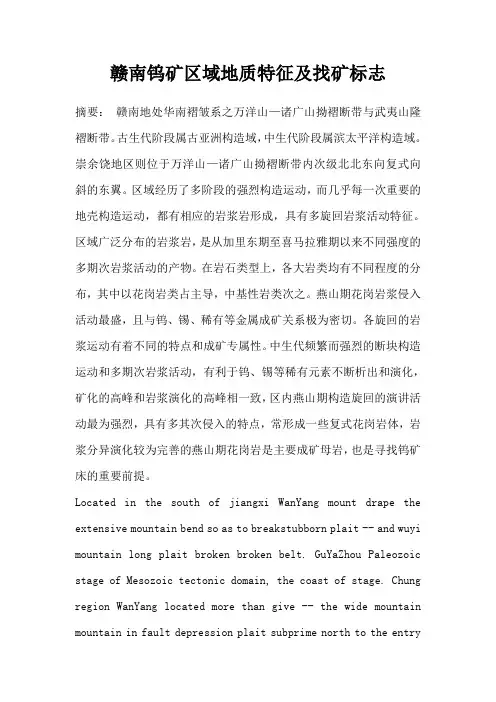 赣南钨矿区域地质特征及找矿标志

摘要： 赣南地处华南褶皱系之万洋山—诸广山拗褶断带与武夷山隆褶断带。古生代阶段属古亚洲构造域，中生代阶段属滨太平洋构造域。崇余饶地区则位于万洋山—诸广山拗褶断带内次级北北东向复式向斜的东翼。区域经历了多阶段的强烈构造运动，而几乎每一次重要的地壳构造运动，都有相应的岩浆岩形成，具有多旋回岩浆活动特征。区域广泛分布的岩浆岩，是从加里东期至喜马拉雅期以来不同强度的多期次岩浆活动的产物。在岩石类型上，各大岩类均有不同程度的分布，其中以花岗岩类占主导，中基性岩类次之。燕山期花岗岩浆侵入活动最盛，且与钨、锡、稀有等金属成矿关系极为密切。各旋回的岩浆运动有着不同的特点和成矿专属性。中生代频繁而强烈的断块构造运动和多期次岩浆活动，有利于钨、锡等稀有元素不断析出和演化，矿化的高峰和岩浆演化的高峰相一致，区内燕山期构造旋回的演讲活动最为强烈，具有多其次侵入的特点，常形成一些复式花岗岩体，岩浆分异演化较为完善的燕山期花岗岩是主要成矿母岩，也是寻找钨矿床的重要前提。

Located in the south of jiangxi WanYang mount drape the extensive mountain bend so as to breakstubborn plait -- and wuyi mountain long plait broken broken belt. GuYaZhou Paleozoic stage of Mesozoic tectonic domain, the coast of stage. Chung region WanYang located more than give -- the wide mountain mountain in fault depression plait subprime north to the entry